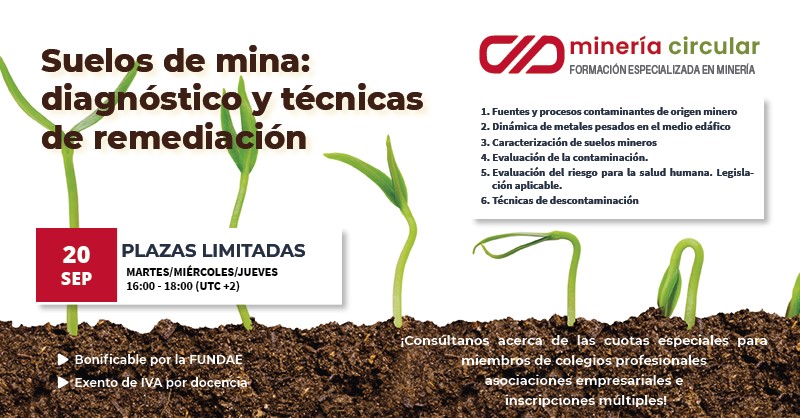 Suelos de mina: diagnóstico y técnicas de remediación

minería circular
FORMACIÓN ESPECIALIZADA EN MINERÍA

1. Fuentes y procesos contaminantes de origen minero
2. Dinámica de metales pesados en el medio edáfico
3. Caracterización de suelos mineros
4. Evaluación de la contaminación.
5. Evaluación del riesgo para la salud humana. Legislación aplicable.
6. Técnicas de descontaminación

20
SEP

PLAZAS LIMITADAS
MARTES/MIÉRCOLES/JUEVES
16:00 - 18:00 (UTC +2)

▶ Bonificable por la FUNDAE
▶ Exento de IVA por docencia

¡Consúltanos acerca de las cuotas especiales para miembros de colegios profesionales asociaciones empresariales e inscripciones múltiples!